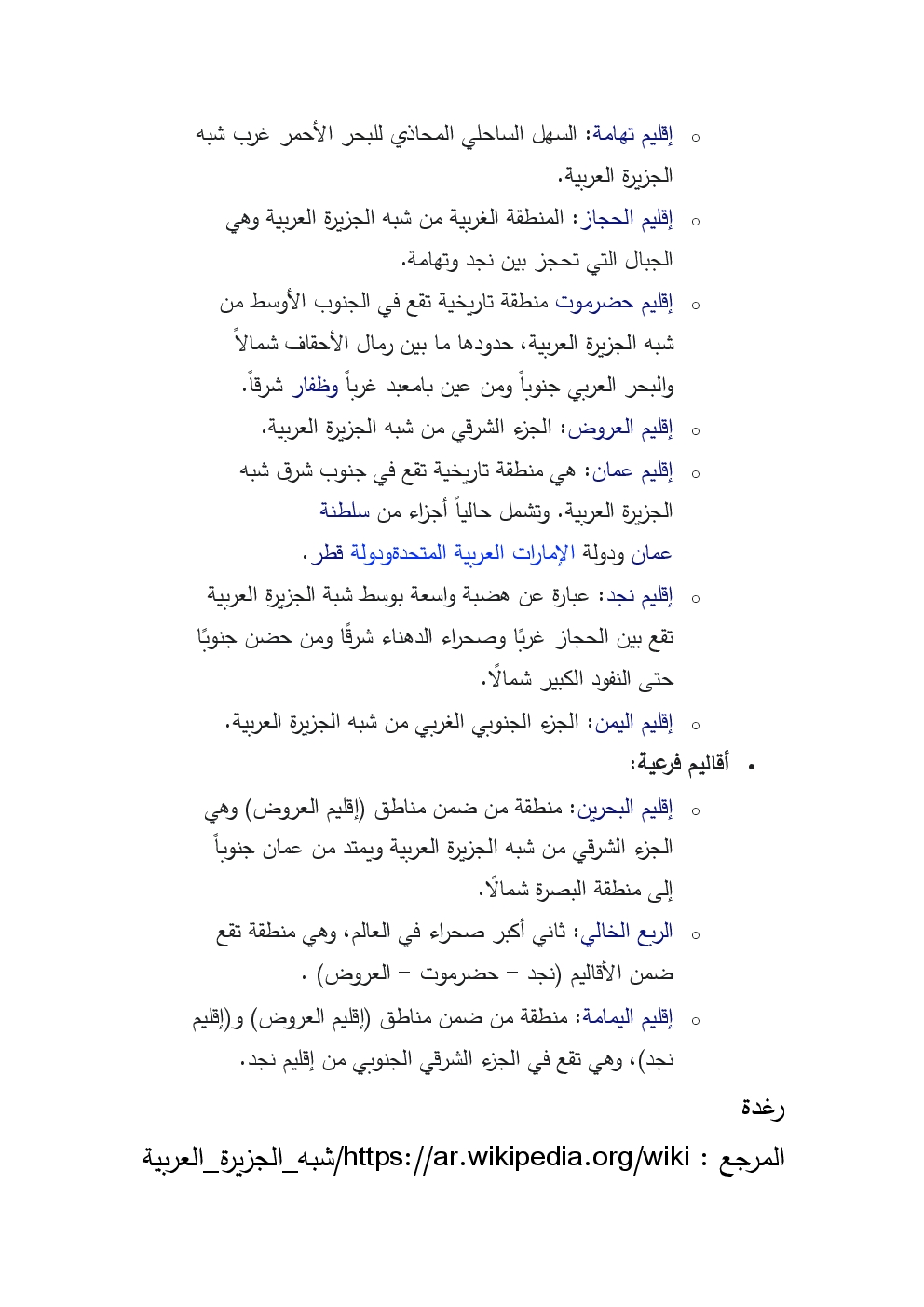 ○ إقليم تهامة: السهل الساحلي المحاذي للبحر الأحمر غرب شبه الجزيرة العربية.
○ إقليم الحجاز: المنطقة الغربية من شبه الجزيرة العربية وهي الجبال التي تحجز بين نجد وتهامة.
○ إقليم حضرموت منطقة تاريخية تقع في الجنوب الأوسط من شبه الجزيرة العربية، حدودها ما بين رمال الأحقاف شمالاً والبحر العربي جنوباً ومن عين بامعبد غرباً وظفار شرقاً.
○ إقليم العروض: الجزء الشرقي من شبه الجزيرة العربية.
○ إقليم عمان: هي منطقة تاريخية تقع في جنوب شرق شبه الجزيرة العربية. وتشمل حالياً أجزاء من سلطنة عمان ودولة الإمارات العربية المتحدةودولة قطر.
○ إقليم نجد: عبارة عن هضبة واسعة بوسط شبة الجزيرة العربية تقع بين الحجاز غربًا وصحراء الدهناء شرقًا ومن حضن جنوبًا حتى النفود الكبير شمالًا.
○ إقليم اليمن: الجزء الجنوبي الغربي من شبه الجزيرة العربية.
• أقاليم فرعية:
○ إقليم البحرين: منطقة من ضمن مناطق (إقليم العروض) وهي الجزء الشرقي من شبه الجزيرة العربية ويمتد من عمان جنوباً إلى منطقة البصرة شمالًا.
○ الربع الخالي: ثاني أكبر صحراء في العالم، وهي منطقة تقع ضمن الأقاليم (نجد – حضرموت – العروض) .
○ إقليم اليمامة: منطقة من ضمن مناطق (إقليم العروض) و(إقليم نجد)، وهي تقع في الجزء الشرقي الجنوبي من إقليم نجد.

رغدة

المرجع : https://ar.wikipedia.org/wiki/شبه_الجزيرة_العربية